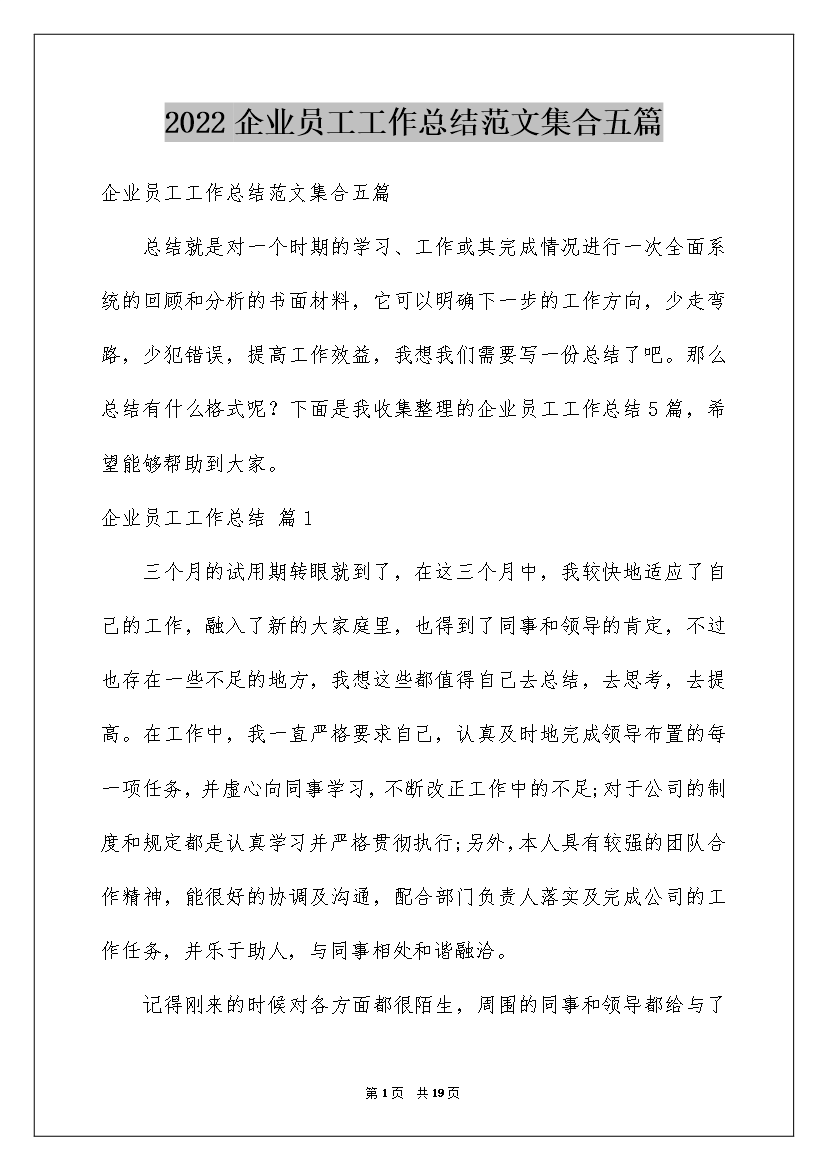 2022企业员工工作总结范文集合五篇

企业员工工作总结范文集合五篇

总结就是对一个时期的学习、工作或其完成情况进行一次全面系统的回顾和分析的书面材料，它可以明确下一步的工作方向，少走弯路，少犯错误，提高工作效益，我想我们需要写一份总结了吧。那么总结有什么格式呢？下面是我收集整理的企业员工工作总结5篇，希望能够帮助到大家。

企业员工工作总结 篇1

三个月的试用期转眼就到了，在这三个月中，我较快地适应了自己的工作，融入了新的大家庭里，也得到了同事和领导的肯定，不过也存在一些不足的地方，我想这些都值得自己去总结，去思考，去提高。在工作中，我一直严格要求自己，认真及时地完成领导布置的每一项任务，并虚心向同事学习，不断改正工作中的不足;对于公司的制度和规定都是认真学习并严格贯彻执行;另外，本人具有较强的团队合作精神，能很好的协调及沟通，配合部门负责人落实及完成公司的工作任务，并乐于助人，与同事相处和谐融洽。

记得刚来的时候对各方面都很陌生，周围的同事和领导都给与了

第1页 共19页